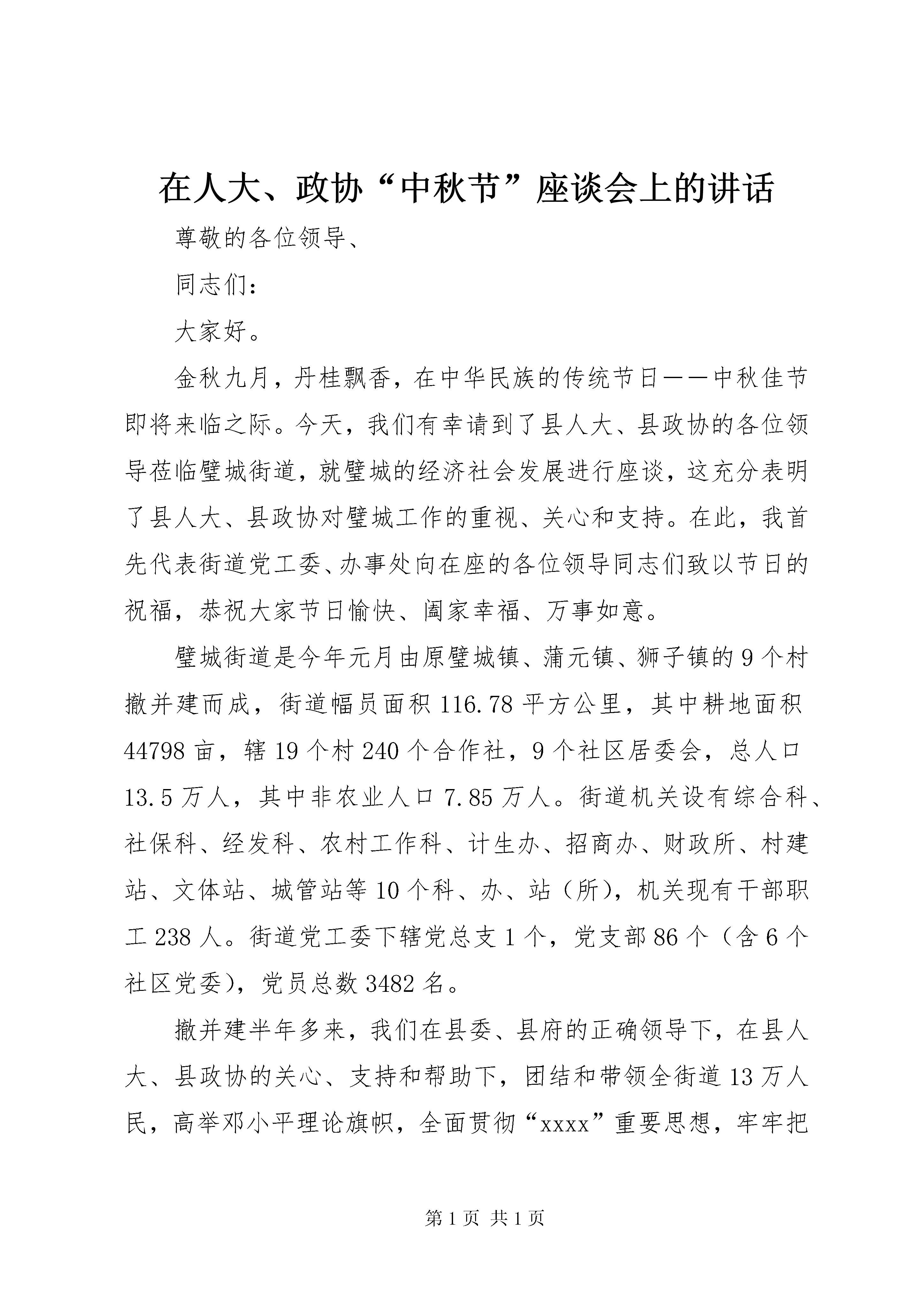 在人大、政协“中秋节”座谈会上的讲话

尊敬的各位领导、

同志们：

大家好。

金秋九月，丹桂飘香，在中华民族的传统节日——中秋佳节即将来临之际。今天，我们有幸请到了县人大、县政协的各位领导莅临璧城街道，就璧城的经济社会发展进行座谈，这充分表明了县人大、县政协对璧城工作的重视、关心和支持。在此，我首先代表街道党工委、办事处向在座的各位领导同志们致以节日的祝福，恭祝大家节日愉快、阖家幸福、万事如意。

璧城街道是今年元月由原璧城镇、蒲元镇、狮子镇的9个村撤并建而成，街道幅员面积116.78平方公里，其中耕地面积44798亩，辖19个村240个合作社，9个社区居委会，总人口13.5万人，其中非农业人口7.85万人。街道机关设有综合科、社保科、经发科、农村工作科、计生办、招商办、财政所、村建站、文体站、城管站等10个科、办、站（所），机关现有干部职工238人。街道党工委下辖党总支1个，党支部86个（含6个社区党委），党员总数3482名。

撤并建半年多来，我们在县委、县府的正确领导下，在县人大、县政协的关心、支持和帮助下，团结和带领全街道13万人民，高举邓小平理论旗帜，全面贯彻“xxxx”重要思想，牢牢把

第1页 共1页